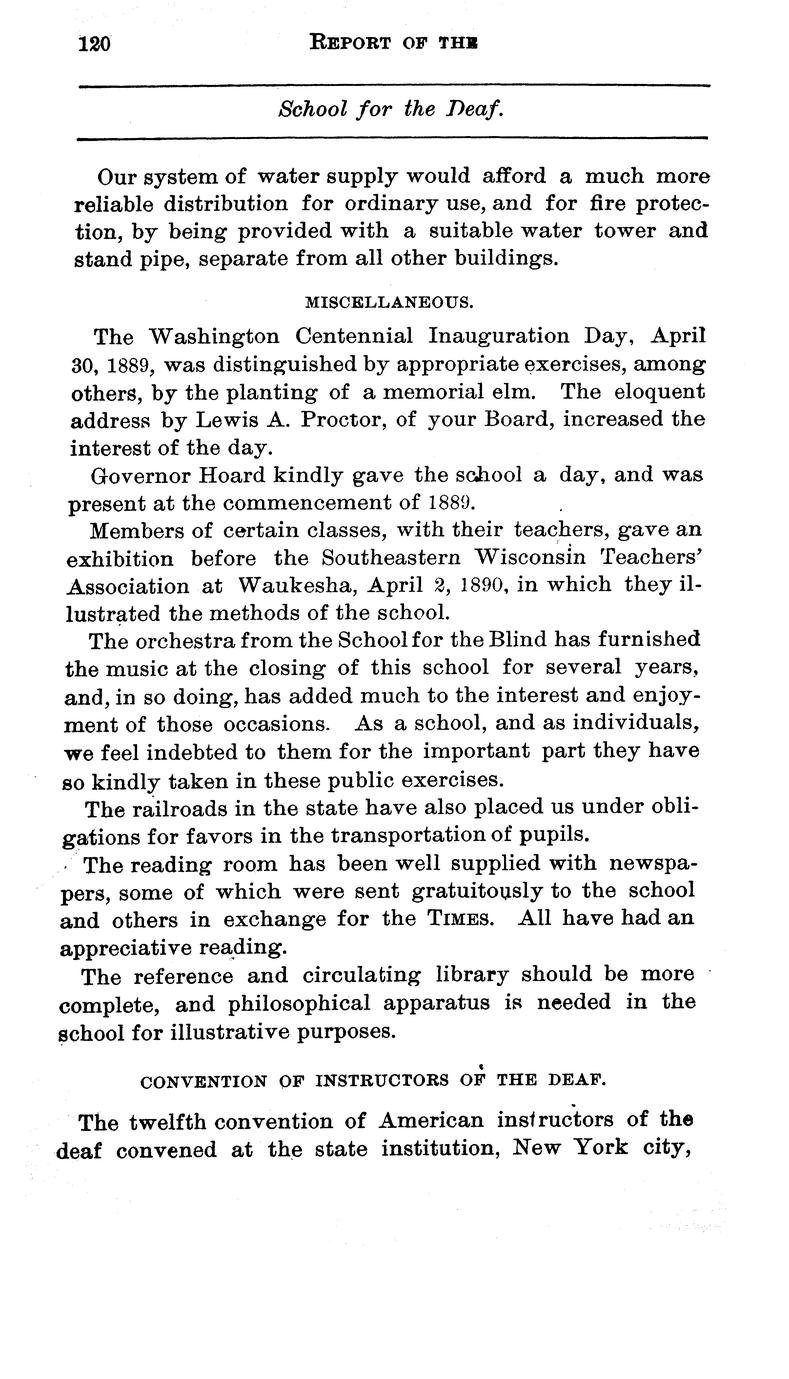 120 REPORT OF THE

School for the Deaf.

Our system of water supply would afford a much more reliable distribution for ordinary use, and for fire protection, by being provided with a suitable water tower and stand pipe, separate from all other buildings.

MISCELLANEOUS.

The Washington Centennial Inauguration Day, April 30, 1889, was distinguished by appropriate exercises, among others, by the planting of a memorial elm. The eloquent address by Lewis A. Proctor, of your Board, increased the interest of the day.

Governor Hoard kindly gave the school a day, and was present at the commencement of 1889.

Members of certain classes, with their teachers, gave an exhibition before the Southeastern Wisconsin Teachers' Association at Waukesha, April 2, 1890, in which they illustrated the methods of the school.

The orchestra from the School for the Blind has furnished the music at the closing of this school for several years, and, in so doing, has added much to the interest and enjoyment of those occasions. As a school, and as individuals, we feel indebted to them for the important part they have so kindly taken in these public exercises.

The railroads in the state have also placed us under obligations for favors in the transportation of pupils.

The reading room has been well supplied with newspapers, some of which were sent gratuitously to the school and others in exchange for the TIMES. All have had an appreciative reading.

The reference and circulating library should be more complete, and philosophical apparatus is needed in the school for illustrative purposes.

CONVENTION OF INSTRUCTORS OF THE DEAF.

The twelfth convention of American instructors of the deaf convened at the state institution, New York city,